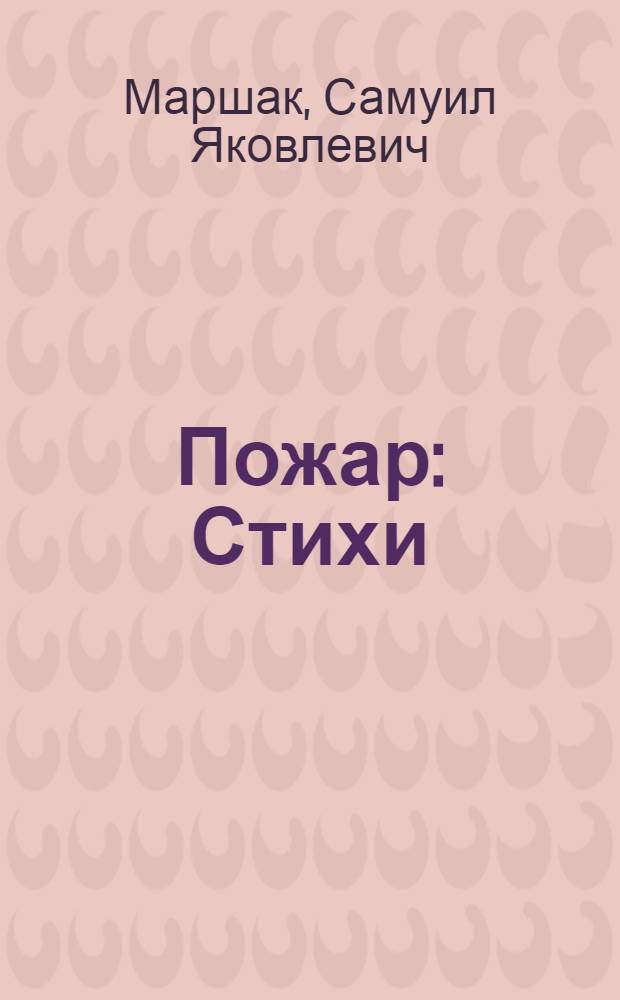 Маршак, Самуил Яковлевич

Пожар: Стихи